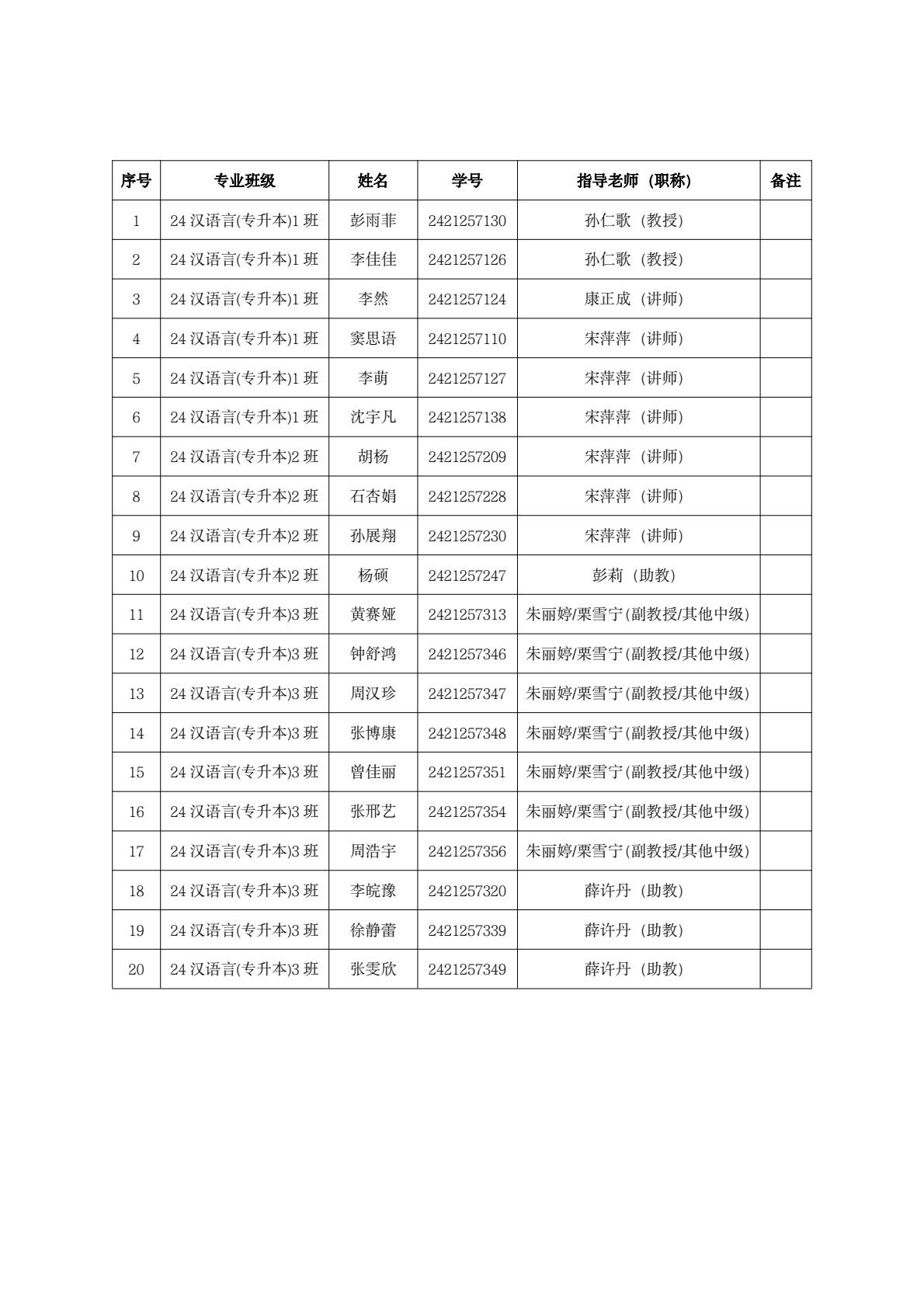 | 序号 | 专业班级 | 姓名 | 学号 | 指导老师（职称） | 备注 |
|---|---|---|---|---|---|
| 1 | 24 汉语言(专升本)1 班 | 彭雨菲 | 2421257130 | 孙仁歌（教授） | |
| 2 | 24 汉语言(专升本)1 班 | 李佳佳 | 2421257126 | 孙仁歌（教授） | |
| 3 | 24 汉语言(专升本)1 班 | 李然 | 2421257124 | 康正成（讲师） | |
| 4 | 24 汉语言(专升本)1 班 | 窦思语 | 2421257110 | 宋萍萍（讲师） | |
| 5 | 24 汉语言(专升本)1 班 | 李萌 | 2421257127 | 宋萍萍（讲师） | |
| 6 | 24 汉语言(专升本)1 班 | 沈宇凡 | 2421257138 | 宋萍萍（讲师） | |
| 7 | 24 汉语言(专升本)2 班 | 胡杨 | 2421257209 | 宋萍萍（讲师） | |
| 8 | 24 汉语言(专升本)2 班 | 石杏娟 | 2421257228 | 宋萍萍（讲师） | |
| 9 | 24 汉语言(专升本)2 班 | 孙展翔 | 2421257230 | 宋萍萍（讲师） | |
| 10 | 24 汉语言(专升本)2 班 | 杨硕 | 2421257247 | 彭莉（助教） | |
| 11 | 24 汉语言(专升本)3 班 | 黄赛娅 | 2421257313 | 朱丽婷/栗雪宁(副教授/其他中级) | |
| 12 | 24 汉语言(专升本)3 班 | 钟舒鸿 | 2421257346 | 朱丽婷/栗雪宁(副教授/其他中级) | |
| 13 | 24 汉语言(专升本)3 班 | 周汉珍 | 2421257347 | 朱丽婷/栗雪宁(副教授/其他中级) | |
| 14 | 24 汉语言(专升本)3 班 | 张博康 | 2421257348 | 朱丽婷/栗雪宁(副教授/其他中级) | |
| 15 | 24 汉语言(专升本)3 班 | 曾佳丽 | 2421257351 | 朱丽婷/栗雪宁(副教授/其他中级) | |
| 16 | 24 汉语言(专升本)3 班 | 张邢艺 | 2421257354 | 朱丽婷/栗雪宁(副教授/其他中级) | |
| 17 | 24 汉语言(专升本)3 班 | 周浩宇 | 2421257356 | 朱丽婷/栗雪宁(副教授/其他中级) | |
| 18 | 24 汉语言(专升本)3 班 | 李皖豫 | 2421257320 | 薛许丹（助教） | |
| 19 | 24 汉语言(专升本)3 班 | 徐静蕾 | 2421257339 | 薛许丹（助教） | |
| 20 | 24 汉语言(专升本)3 班 | 张雯欣 | 2421257349 | 薛许丹（助教） | |